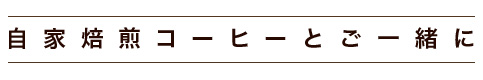 自家焙煎コーヒーとご一緒に